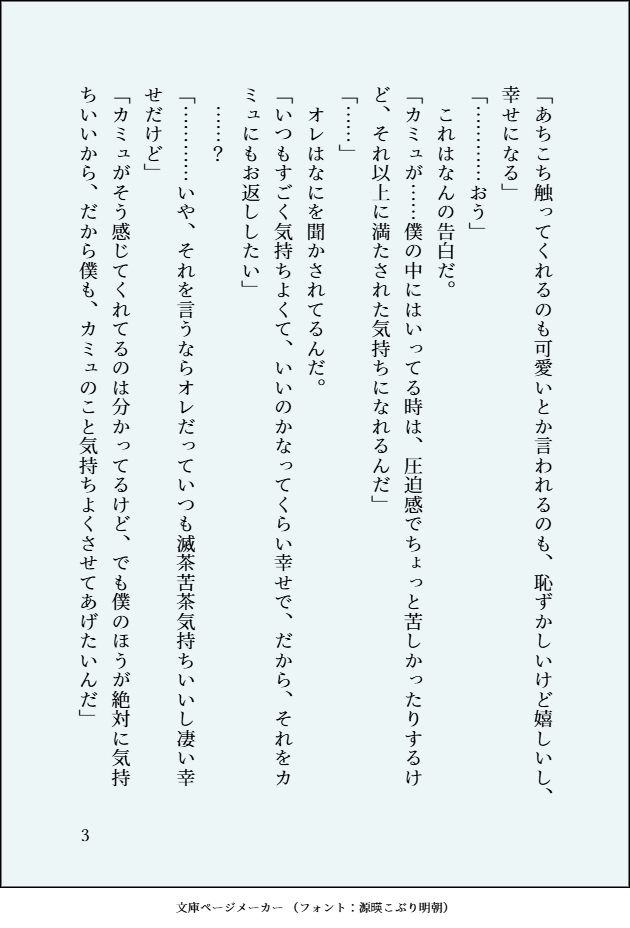 「あちこち触ってくれるのも可愛いとか言われるのも、恥ずかしいけど嬉しいし、幸せになる」

「…………おう」

これはなんの告白だ。

「カミュが……僕の中にはいってる時は、圧迫感でちょっと苦しかったりするけど、それ以上に満たされた気持ちになれるんだ」

「……」

オレはなにを聞かされてるんだ。

「いつもすごく気持ちよくて、いいのかなってくらい幸せで、だから、それをカミュにもお返ししたい」

……？

「…………いや、それを言うならオレだっていつも滅茶苦茶気持ちいいし凄い幸せだけど」

「カミュがそう感じてくれてるのは分かってるけど、でも僕のほうが絶対に気持ちいいから、だから僕も、カミュのこと気持ちよくさせてあげたいんだ」

3

文庫ページメーカー（フォント：源暎こぶり明朝）